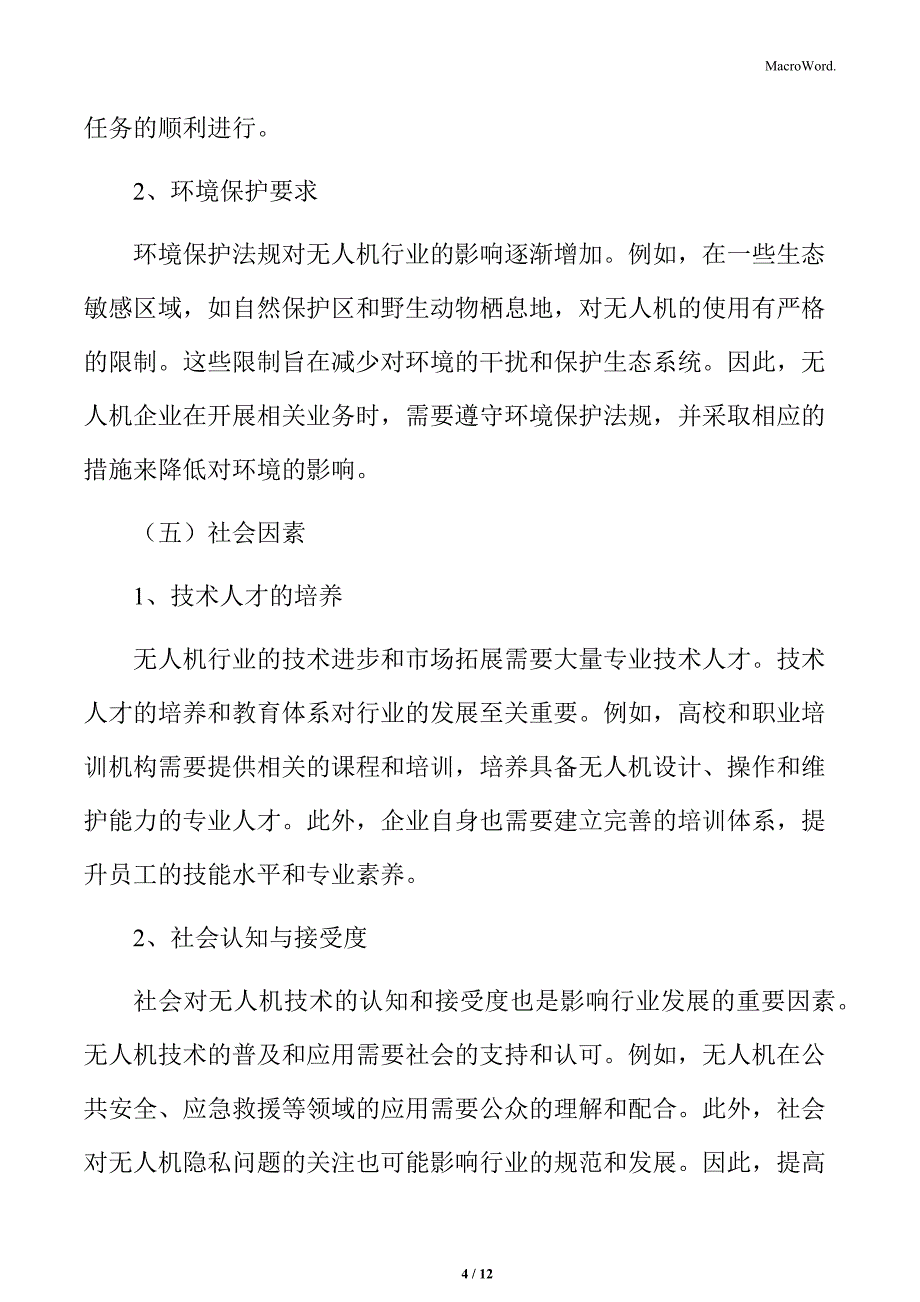 MacroWord.

任务的顺利进行。

2、环境保护要求

环境保护法规对无人机行业的影响逐渐增加。例如，在一些生态敏感区域，如自然保护区和野生动物栖息地，对无人机的使用有严格的限制。这些限制旨在减少对环境的干扰和保护生态系统。因此，无人机企业在开展相关业务时，需要遵守环境保护法规，并采取相应的措施来降低对环境的影响。

（五）社会因素

1、技术人才的培养

无人机行业的技术进步和市场拓展需要大量专业技术人才。技术人才的培养和教育体系对行业的发展至关重要。例如，高校和职业培训机构需要提供相关的课程和培训，培养具备无人机设计、操作和维护能力的专业人才。此外，企业自身也需要建立完善的培训体系，提升员工的技能水平和专业素养。

2、社会认知与接受度

社会对无人机技术的认知和接受度也是影响行业发展的重要因素。无人机技术的普及和应用需要社会的支持和认可。例如，无人机在公共安全、应急救援等领域的应用需要公众的理解和配合。此外，社会对无人机隐私问题的关注也可能影响行业的规范和发展。因此，提高

4 / 12